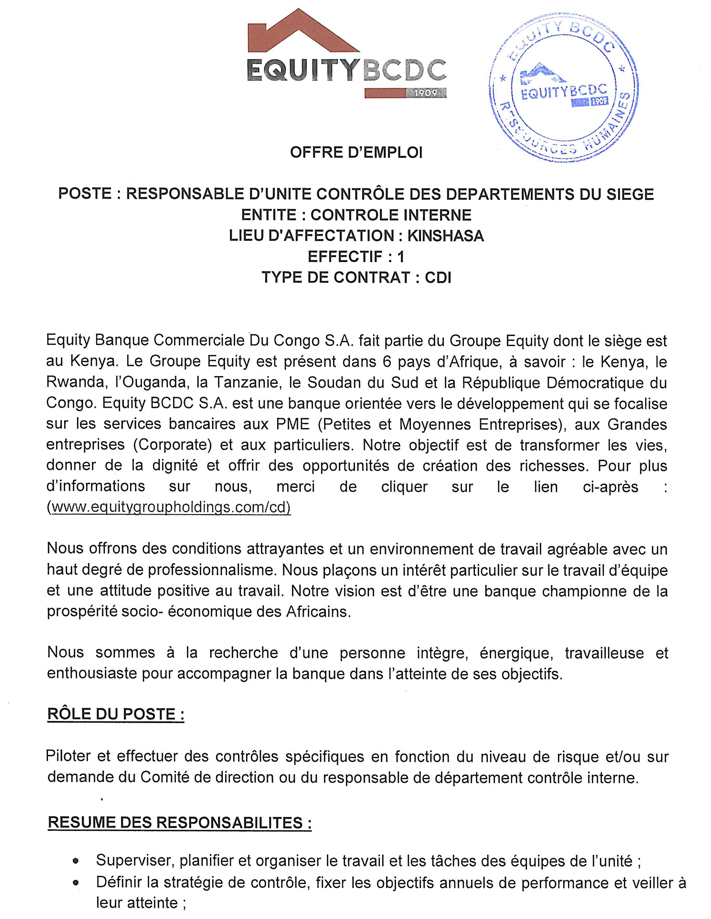 EQUITYBCDC
1909

EQUITY BCDC
EQUITYBCDC
1909
RESSOURCES HUMAINES

OFFRE D'EMPLOI

POSTE : RESPONSABLE D'UNITE CONTRÔLE DES DEPARTEMENTS DU SIEGE
ENTITE : CONTROLE INTERNE
LIEU D'AFFECTATION : KINSHASA
EFFECTIF : 1
TYPE DE CONTRAT : CDI

Equity Banque Commerciale Du Congo S.A. fait partie du Groupe Equity dont le siège est au Kenya. Le Groupe Equity est présent dans 6 pays d'Afrique, à savoir : le Kenya, le Rwanda, l'Ouganda, la Tanzanie, le Soudan du Sud et la République Démocratique du Congo. Equity BCDC S.A. est une banque orientée vers le développement qui se focalise sur les services bancaires aux PME (Petites et Moyennes Entreprises), aux Grandes entreprises (Corporate) et aux particuliers. Notre objectif est de transformer les vies, donner de la dignité et offrir des opportunités de création des richesses. Pour plus d'informations sur nous, merci de cliquer sur le lien ci-après : (www.equitygroupholdings.com/cd)

Nous offrons des conditions attrayantes et un environnement de travail agréable avec un haut degré de professionnalisme. Nous plaçons un intérêt particulier sur le travail d'équipe et une attitude positive au travail. Notre vision est d'être une banque championne de la prospérité socio- économique des Africains.

Nous sommes à la recherche d'une personne intègre, énergique, travailleuse et enthousiaste pour accompagner la banque dans l'atteinte de ses objectifs.

RÔLE DU POSTE :

Piloter et effectuer des contrôles spécifiques en fonction du niveau de risque et/ou sur demande du Comité de direction ou du responsable de département contrôle interne.

RESUME DES RESPONSABILITES :

• Superviser, planifier et organiser le travail et les tâches des équipes de l'unité ;
• Définir la stratégie de contrôle, fixer les objectifs annuels de performance et veiller à leur atteinte ;